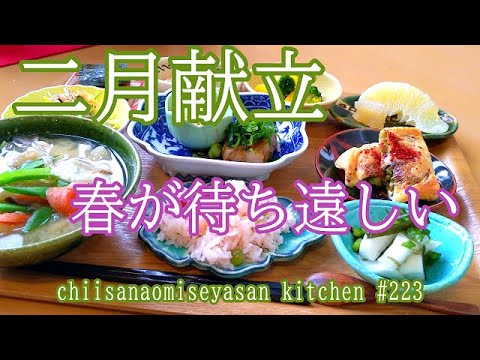 二月献立

春が待ち遠しい

chiisanaomiseyasan kitchen #223